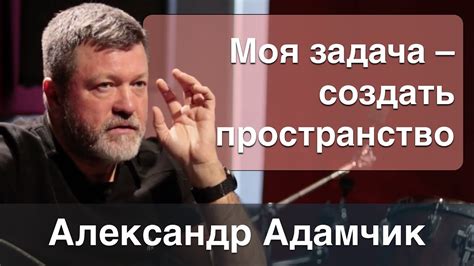 Моя задача – создать пространство

Александр Адамчик